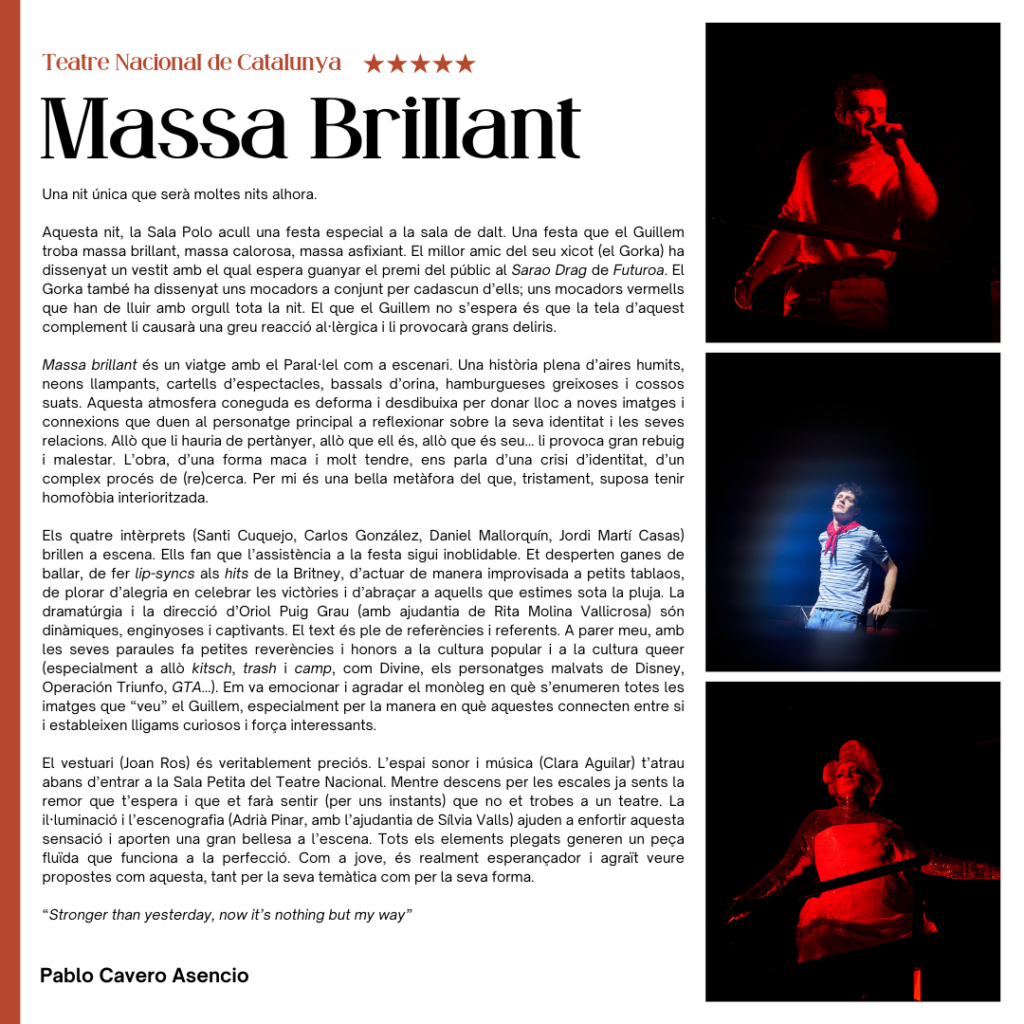 Teatre Nacional de Catalunya ★★★★★

Massa Brillant

Una nit única que serà moltes nits alhora.

Aquesta nit, la Sala Polo acull una festa especial a la sala de dalt. Una festa que el Guillem troba massa brillant, massa calorosa, massa asfixiant. El millor amic del seu xicot (el Gorka) ha dissenyat un vestit amb el qual espera guanyar el premi del públic al Sarao Drag de Futuroa. El Gorka també ha dissenyat uns mocadors a conjunt per cadascun d'ells; uns mocadors vermells que han de lluir amb orgull tota la nit. El que el Guillem no s'espera és que la tela d'aquest complement li causarà una greu reacció al·lèrgica i li provocarà grans deliris.

Massa brillant és un viatge amb el Paral·lel com a escenari. Una història plena d'aires humits, neons llampants, cartells d'espectacles, bassals d'orina, hamburgueses greixoses i cossos suats. Aquesta atmosfera coneguda es deforma i desdibuixa per donar lloc a noves imatges i connexions que duen al personatge principal a reflexionar sobre la seva identitat i les seves relacions. Allò que li hauria de pertànyer, allò que ell és, allò que és seu... li provoca gran rebuig i malestar. L'obra, d'una forma maca i molt tendre, ens parla d'una crisi d'identitat, d'un complex procés de (re)cerca. Per mi és una bella metàfora del que, tristament, suposa tenir homofòbia interioritzada.

Els quatre intèrprets (Santi Cuquejo, Carlos González, Daniel Mallorquín, Jordi Martí Casas) brillen a escena. Ells fan que l'assistència a la festa sigui inoblidable. Et desperten ganes de ballar, de fer lip-syncs als hits de la Britney, d'actuar de manera improvisada a petits tablaos, de plorar d'alegria en celebrar les victòries i d'abraçar a aquells que estimes sota la pluja. La dramatúrgia i la direcció d'Oriol Puig Grau (amb ajudantia de Rita Molina Vallicrosa) són dinàmiques, enginyoses i captivants. El text és ple de referències i referents. A parer meu, amb les seves paraules fa petites reverències i honors a la cultura popular i a la cultura queer (especialment a allò kitsch, trash i camp, com Divine, els personatges malvats de Disney, Operación Triunfo, GTA...). Em va emocionar i agradar el monòleg en què s'enumeren totes les imatges que "veu" el Guillem, especialment per la manera en què aquestes connecten entre si i estableixen lligams curiosos i força interessants.

El vestuari (Joan Ros) és veritablement preciós. L'espai sonor i música (Clara Aguilar) t'atrau abans d'entrar a la Sala Petita del Teatre Nacional. Mentre descens per les escales ja sents la remor que t'espera i que et farà sentir (per uns instants) que no et trobes a un teatre. La il·luminació i l'escenografia (Adrià Pinar, amb l'ajudantia de Sílvia Valls) ajuden a enfortir aquesta sensació i aporten una gran bellesa a l'escena. Tots els elements plegats generen un peça fluïda que funciona a la perfecció. Com a jove, és realment esperançador i agraït veure propostes com aquesta, tant per la seva temàtica com per la seva forma.

"Stronger than yesterday, now it's nothing but my way"

Pablo Cavero Asencio